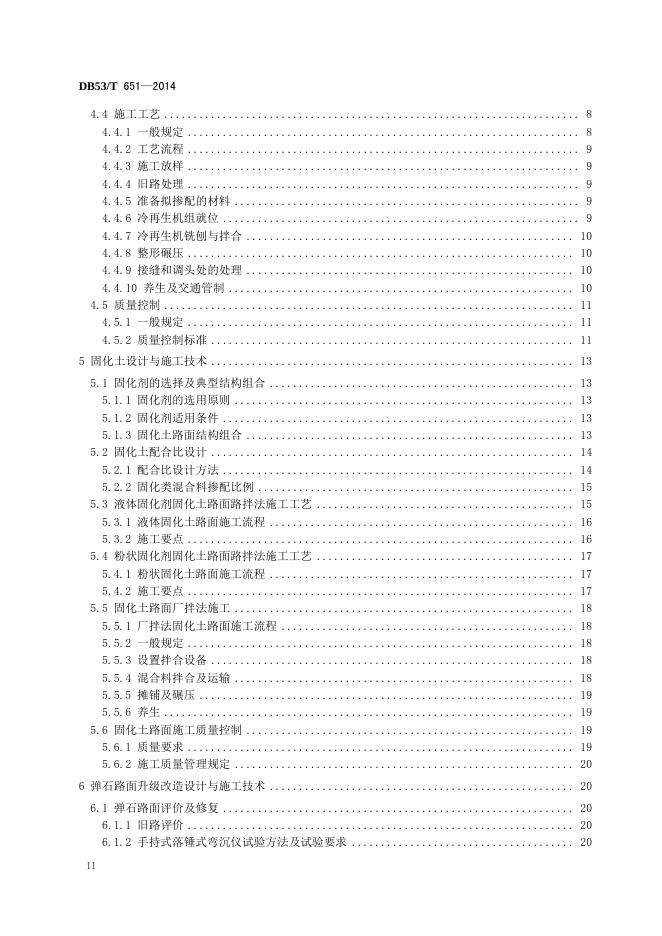 DB53/T 651—2014

4.4 施工工艺 .......... 8
4.4.1 一般规定 .......... 8
4.4.2 工艺流程 .......... 9
4.4.3 施工放样 .......... 9
4.4.4 旧路处理 .......... 9
4.4.5 准备拟掺配的材料 .......... 9
4.4.6 冷再生机组就位 .......... 9
4.4.7 冷再生机铣刨与拌合 .......... 10
4.4.8 整形碾压 .......... 10
4.4.9 接缝和调头处的处理 .......... 10
4.4.10 养生及交通管制 .......... 10
4.5 质量控制 .......... 11
4.5.1 一般规定 .......... 11
4.5.2 质量控制标准 .......... 11
5 固化土设计与施工技术 .......... 13
5.1 固化剂的选择及典型结构组合 .......... 13
5.1.1 固化剂的选用原则 .......... 13
5.1.2 固化剂适用条件 .......... 13
5.1.3 固化土路面结构组合 .......... 13
5.2 固化土配合比设计 .......... 14
5.2.1 配合比设计方法 .......... 14
5.2.2 固化类混合料掺配比例 .......... 15
5.3 液体固化剂固化土路面路拌法施工工艺 .......... 15
5.3.1 液体固化土路面施工流程 .......... 16
5.3.2 施工要点 .......... 16
5.4 粉状固化剂固化土路面路拌法施工工艺 .......... 17
5.4.1 粉状固化土路面施工流程 .......... 17
5.4.2 施工要点 .......... 17
5.5 固化土路面厂拌法施工 .......... 18
5.5.1 厂拌法固化土路面施工流程 .......... 18
5.5.2 一般规定 .......... 18
5.5.3 设置拌合设备 .......... 18
5.5.4 混合料拌合及运输 .......... 18
5.5.5 摊铺及碾压 .......... 19
5.5.6 养生 .......... 19
5.6 固化土路面施工质量控制 .......... 19
5.6.1 质量要求 .......... 19
5.6.2 施工质量管理规定 .......... 20
6 弹石路面升级改造设计与施工技术 .......... 20
6.1 弹石路面评价及修复 .......... 20
6.1.1 旧路评价 .......... 20
6.1.2 手持式落锤式弯沉仪试验方法及试验要求 .......... 20

II